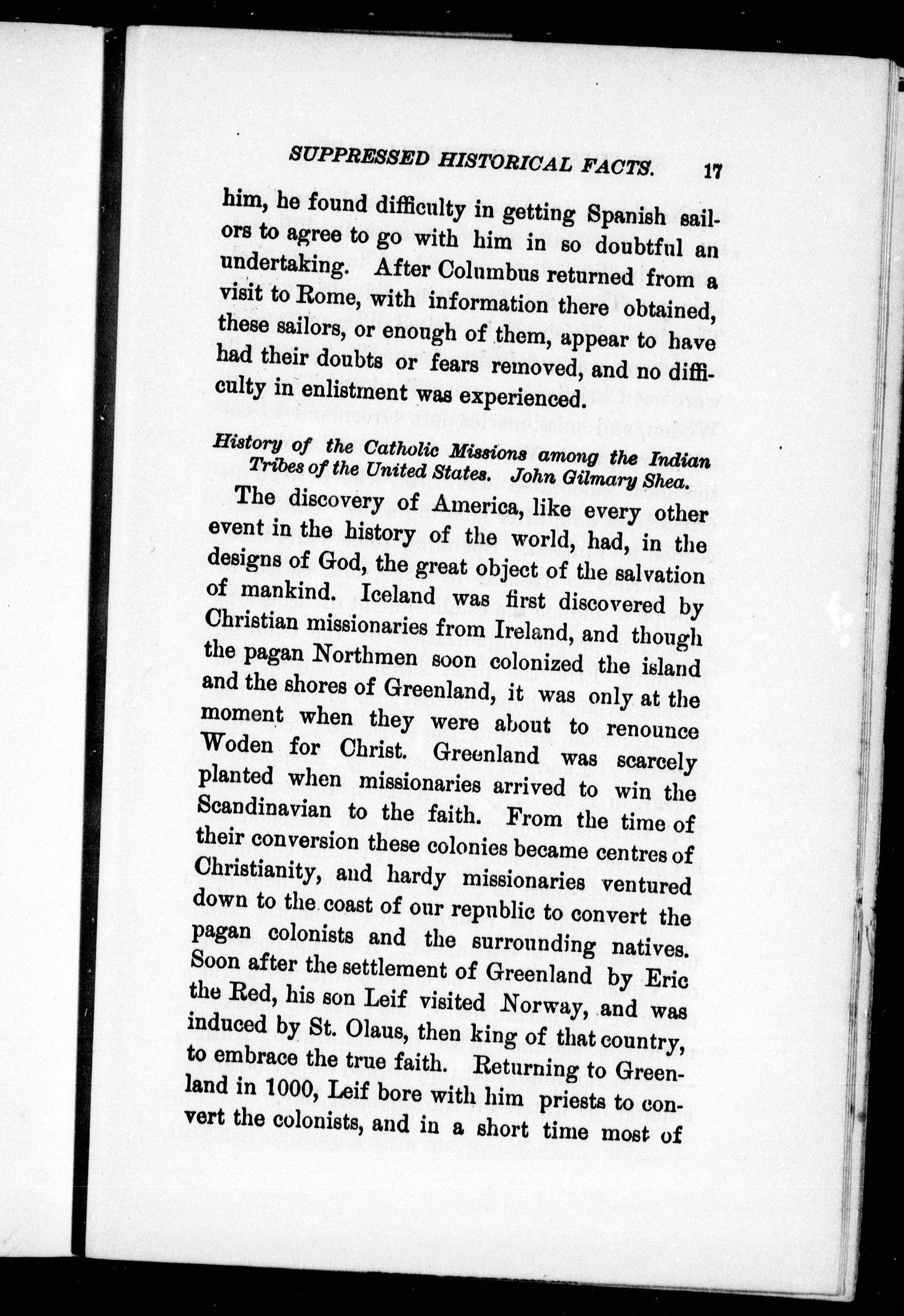 SUPPRESSED HISTORICAL FACTS. 17

him, he found difficulty in getting Spanish sailors to agree to go with him in so doubtful an undertaking. After Columbus returned from a visit to Rome, with information there obtained, these sailors, or enough of them, appear to have had their doubts or fears removed, and no difficulty in enlistment was experienced.

History of the Catholic Missions among the Indian Tribes of the United States. John Gilmary Shea.

The discovery of America, like every other event in the history of the world, had, in the designs of God, the great object of the salvation of mankind. Iceland was first discovered by Christian missionaries from Ireland, and though the pagan Northmen soon colonized the island and the shores of Greenland, it was only at the moment when they were about to renounce Woden for Christ. Greenland was scarcely planted when missionaries arrived to win the Scandinavian to the faith. From the time of their conversion these colonies became centres of Christianity, and hardy missionaries ventured down to the coast of our republic to convert the pagan colonists and the surrounding natives. Soon after the settlement of Greenland by Eric the Red, his son Leif visited Norway, and was induced by St. Olaus, then king of that country, to embrace the true faith. Returning to Greenland in 1000, Leif bore with him priests to convert the colonists, and in a short time most of